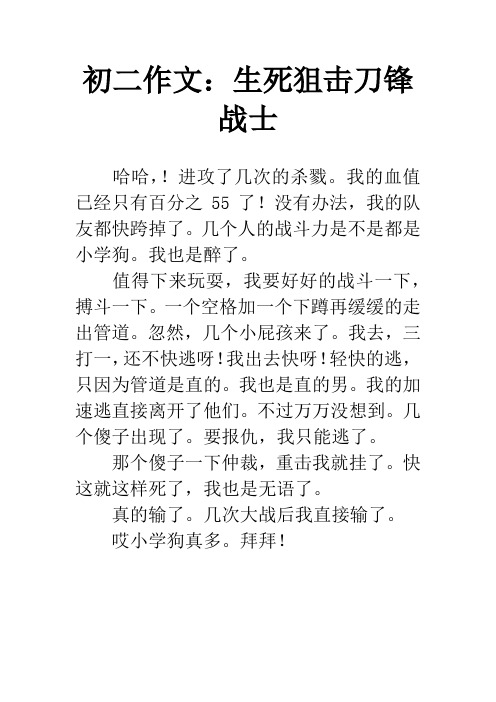 初二作文：生死狙击刀锋战士

哈哈，！进攻了几次的杀戮。我的血值已经只有百分之 55 了！没有办法，我的队友都快跨掉了。几个人的战斗力是不是都是小学狗。我也是醉了。

值得下来玩耍，我要好好的战斗一下，搏斗一下。一个空格加一个下蹲再缓缓的走出管道。忽然，几个小屁孩来了。我去，三打一，还不快逃呀！我出去快呀！轻快的逃，只因为管道是直的。我也是直的男。我的加速逃直接离开了他们。不过万万没想到。几个傻子出现了。要报仇，我只能逃了。

那个傻子一下仲裁，重击我就挂了。快这就这样死了，我也是无语了。

真的输了。几次大战后我直接输了。

哎小学狗真多。拜拜！